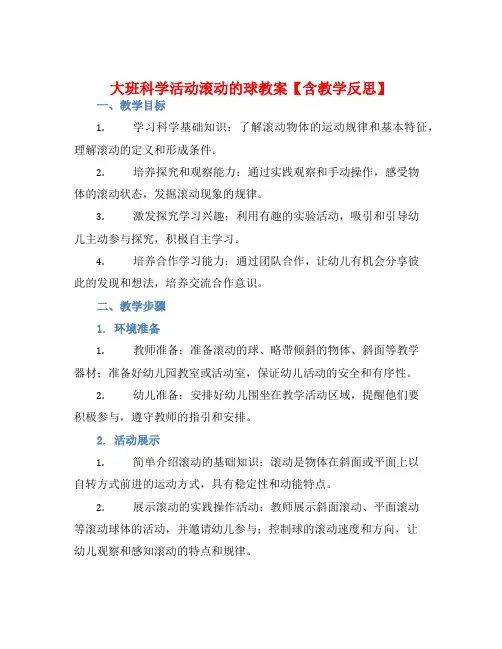 大班科学活动滚动的球教案【含教学反思】

一、教学目标

1. 学习科学基础知识：了解滚动物体的运动规律和基本特征，理解滚动的定义和形成条件。

2. 培养探究和观察能力：通过实践观察和手动操作，感受物体的滚动状态，发掘滚动现象的规律。

3. 激发探究学习兴趣：利用有趣的实验活动，吸引和引导幼儿主动参与探究，积极自主学习。

4. 培养合作学习能力：通过团队合作，让幼儿有机会分享彼此的发现和想法，培养交流合作意识。

二、教学步骤

1. 环境准备

1. 教师准备：准备滚动的球、略带倾斜的物体、斜面等教学器材；准备好幼儿园教室或活动室，保证幼儿活动的安全和有序性。

2. 幼儿准备：安排好幼儿围坐在教学活动区域，提醒他们要积极参与，遵守教师的指引和安排。

2. 活动展示

1. 简单介绍滚动的基础知识：滚动是物体在斜面或平面上以自转方式前进的运动方式，具有稳定性和动能特点。

2. 展示滚动的实践操作活动：教师展示斜面滚动、平面滚动等滚动球体的活动，并邀请幼儿参与；控制球的滚动速度和方向，让幼儿观察和感知滚动的特点和规律。